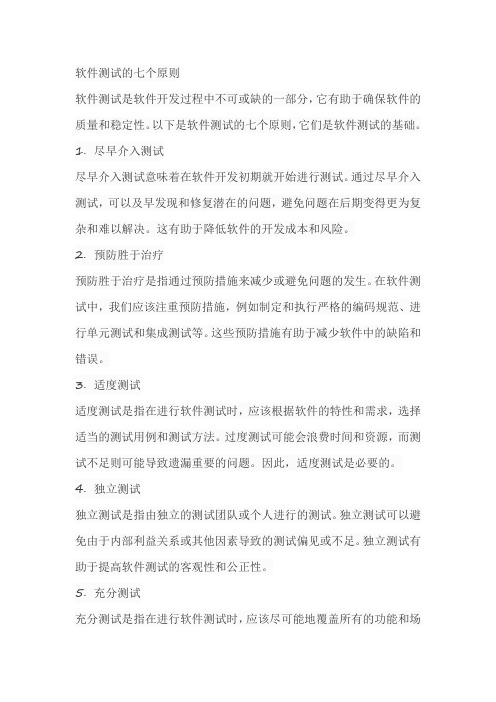 软件测试的七个原则

软件测试是软件开发过程中不可或缺的一部分，它有助于确保软件的质量和稳定性。以下是软件测试的七个原则，它们是软件测试的基础。

1. 尽早介入测试

尽早介入测试意味着在软件开发初期就开始进行测试。通过尽早介入测试，可以及早发现和修复潜在的问题，避免问题在后期变得更为复杂和难以解决。这有助于降低软件的开发成本和风险。

2. 预防胜于治疗

预防胜于治疗是指通过预防措施来减少或避免问题的发生。在软件测试中，我们应该注重预防措施，例如制定和执行严格的编码规范、进行单元测试和集成测试等。这些预防措施有助于减少软件中的缺陷和错误。

3. 适度测试

适度测试是指在进行软件测试时，应该根据软件的特性和需求，选择适当的测试用例和测试方法。过度测试可能会浪费时间和资源，而测试不足则可能导致遗漏重要的问题。因此，适度测试是必要的。

4. 独立测试

独立测试是指由独立的测试团队或个人进行的测试。独立测试可以避免由于内部利益关系或其他因素导致的测试偏见或不足。独立测试有助于提高软件测试的客观性和公正性。

5. 充分测试

充分测试是指在进行软件测试时，应该尽可能地覆盖所有的功能和场